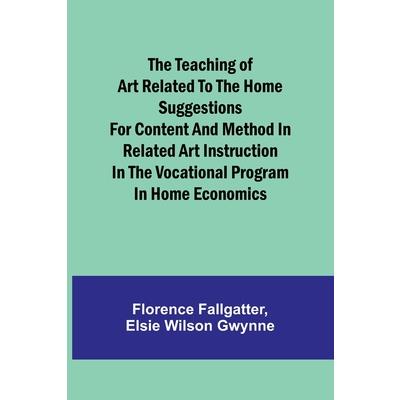 The Teaching of Art Related To The Home Suggestions For Content And Method In Related Art Instruction In The Vocational Program In Home Economics

Florence Fallgatter,
Elsie Wilson Gwynne